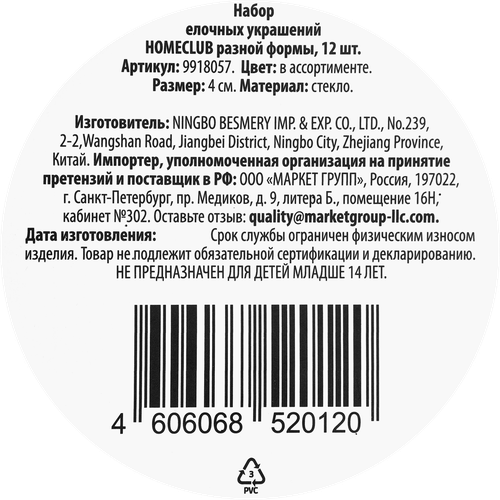 Набор
елочных украшений
HOMECLUB разной формы, 12 шт.
Артикул: 9918057. Цвет: в ассортименте.
Размер: 4 см. Материал: стекло.

Изготовитель: NINGBO BESMERY IMP. & EXP. CO., LTD., No.239, 2-2,Wangshan Road, Jiangbei District, Ningbo City, Zhejiang Province, Китай. Импортер, уполномоченная организация на принятие претензий и поставщик в РФ: ООО «МАРКЕТ ГРУПП», Россия, 197022, г. Санкт-Петербург, пр. Медиков, д. 9, литера Б., помещение 16Н, кабинет №302. Оставьте отзыв: quality@marketgroup-llc.com.
Дата изготовления: Срок службы ограничен физическим износом изделия. Товар не подлежит обязательной сертификации и декларированию.
НЕ ПРЕДНАЗНАЧЕН ДЛЯ ДЕТЕЙ МЛАДШЕ 14 ЛЕТ.

4 606068 520120

3
PVC